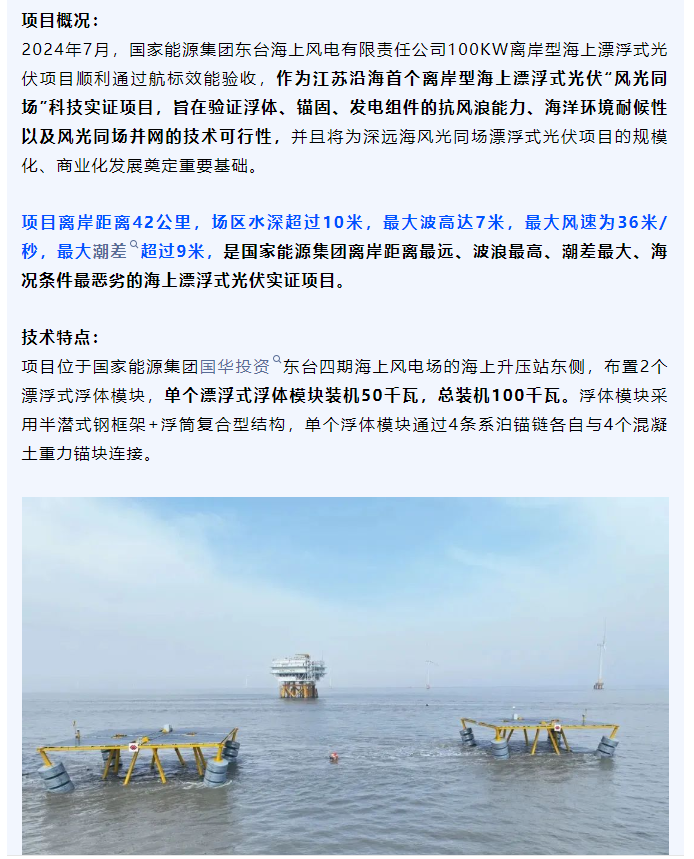 项目概况：

2024年7月，国家能源集团东台海上风电有限责任公司100KW离岸型海上漂浮式光伏项目顺利通过航标效能验收，作为江苏沿海首个离岸型海上漂浮式光伏“风光同场”科技实证项目，旨在验证浮体、锚固、发电组件的抗风浪能力、海洋环境耐候性以及风光同场并网的技术可行性，并且将为深远海风光同场漂浮式光伏项目的规模化、商业化发展奠定重要基础。

项目离岸距离42公里，场区水深超过10米，最大波高达7米，最大风速为36米/秒，最大潮差超过9米，是国家能源集团离岸距离最远、波浪最高、潮差最大、海况条件最恶劣的海上漂浮式光伏实证项目。

技术特点：

项目位于国家能源集团国华投资东台四期海上风电场的海上升压站东侧，布置2个漂浮式浮体模块，单个漂浮式浮体模块装机50千瓦，总装机100千瓦。浮体模块采用半潜式钢框架+浮筒复合型结构，单个浮体模块通过4条系泊锚链各自与4个混凝土重力锚块连接。